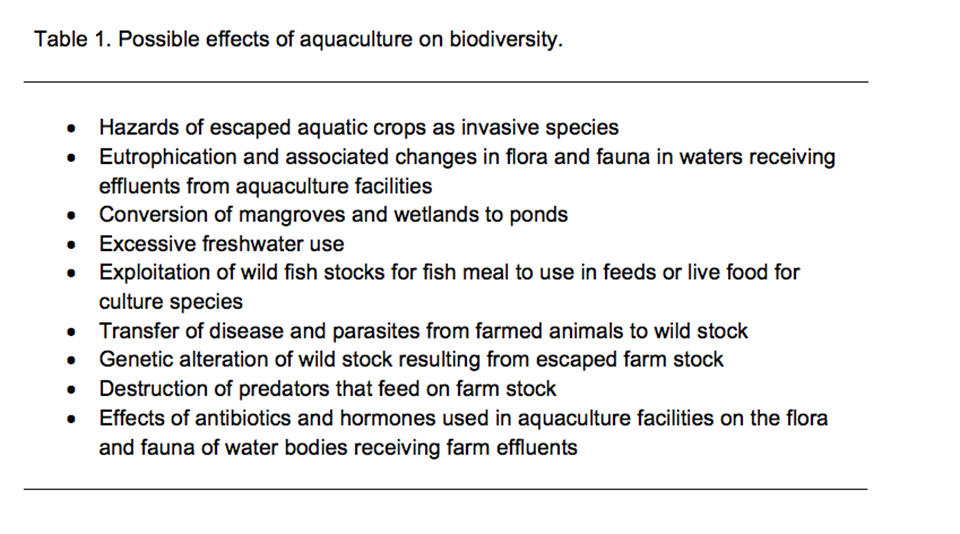 Table 1. Possible effects of aquaculture on biodiversity.

• Hazards of escaped aquatic crops as invasive species
• Eutrophication and associated changes in flora and fauna in waters receiving effluents from aquaculture facilities
• Conversion of mangroves and wetlands to ponds
• Excessive freshwater use
• Exploitation of wild fish stocks for fish meal to use in feeds or live food for culture species
• Transfer of disease and parasites from farmed animals to wild stock
• Genetic alteration of wild stock resulting from escaped farm stock
• Destruction of predators that feed on farm stock
• Effects of antibiotics and hormones used in aquaculture facilities on the flora and fauna of water bodies receiving farm effluents